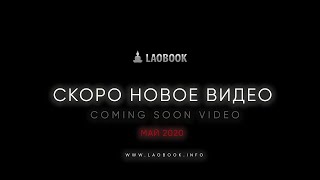 LAOBOOK

СКОРО НОВОЕ ВИДЕО

COMING SOON VIDEO

МАЙ 2020

WWW.LAOBOOK.INFO